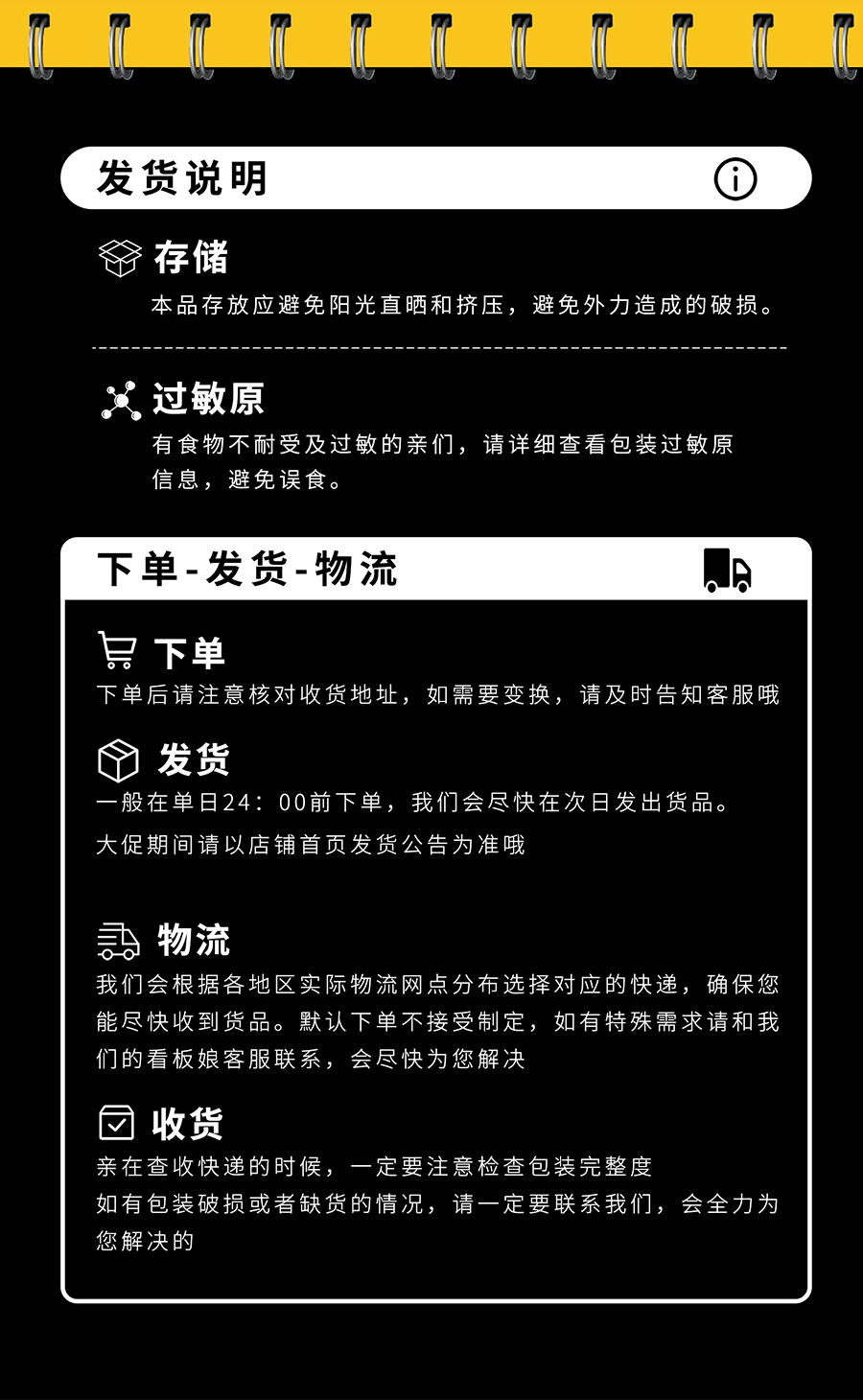 发货说明

存储
本品存放应避免阳光直晒和挤压，避免外力造成的破损。

过敏原
有食物不耐受及过敏的亲们，请详细查看包装过敏原信息，避免误食。

下单-发货-物流

下单
下单后请注意核对收货地址，如需要变换，请及时告知客服哦

发货
一般在单日24：00前下单，我们会尽快在次日发出货品。
大促期间请以店铺首页发货公告为准哦

物流
我们会根据各地区实际物流网点分布选择对应的快递，确保您能尽快收到货品。默认下单不接受制定，如有特殊需求请和我们的看板娘客服联系，会尽快为您解决

收货
亲在查收快递的时候，一定要注意检查包装完整度
如有包装破损或者缺货的情况，请一定要联系我们，会全力为您解决的